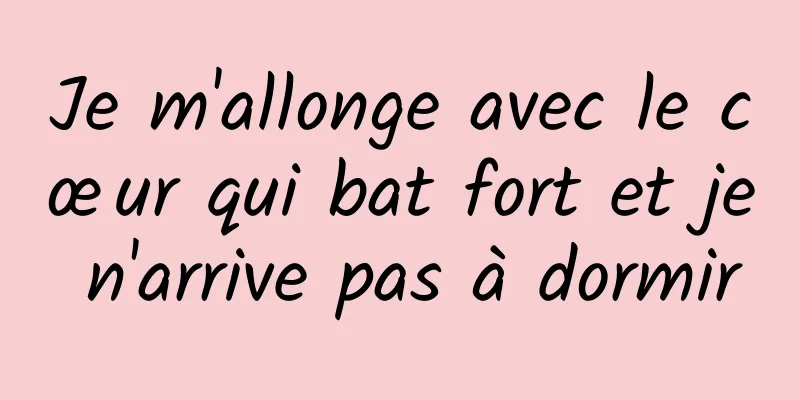 Je m'allonge avec le cœur qui bat fort et je n'arrive pas à dormir